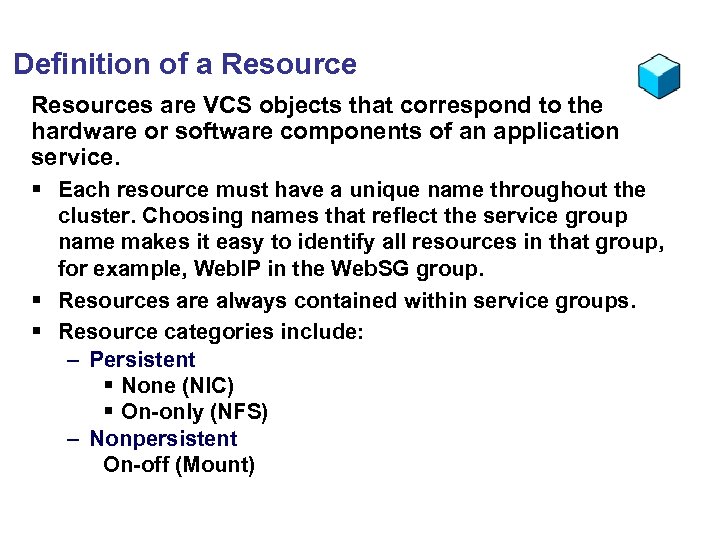 Definition of a Resource

Resources are VCS objects that correspond to the hardware or software components of an application service.

▪ Each resource must have a unique name throughout the cluster. Choosing names that reflect the service group name makes it easy to identify all resources in that group, for example, WebIP in the WebSG group.
▪ Resources are always contained within service groups.
▪ Resource categories include:
– Persistent
▪ None (NIC)
▪ On-only (NFS)
– Nonpersistent
On-off (Mount)